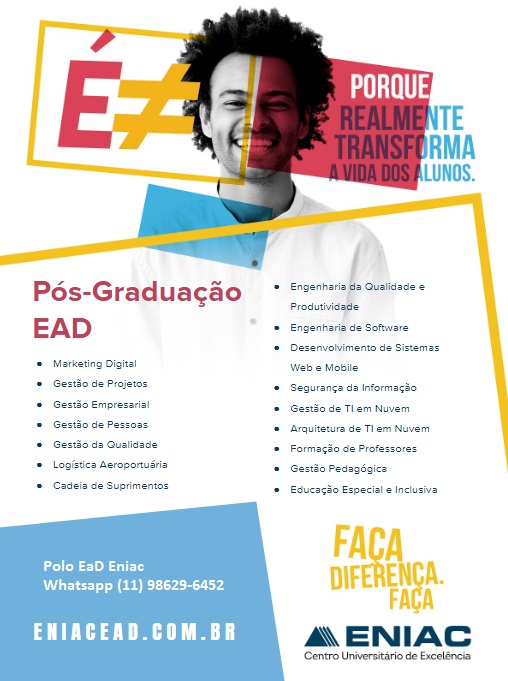 É≠

PORQUE REALMENTE TRANSFORMA A VIDA DOS ALUNOS.

Pós-Graduação EAD

- Marketing Digital
- Gestão de Projetos
- Gestão Empresarial
- Gestão de Pessoas
- Gestão da Qualidade
- Logística Aeroportuária
- Cadeia de Suprimentos

- Engenharia da Qualidade e Produtividade
- Engenharia de Software
- Desenvolvimento de Sistemas Web e Mobile
- Segurança da Informação
- Gestão de TI em Nuvem
- Arquitetura de TI em Nuvem
- Formação de Professores
- Gestão Pedagógica
- Educação Especial e Inclusiva

Polo EaD Eniac
Whatsapp (11) 98629-6452

ENIACEAD.COM.BR

FAÇA DIFERENÇA. FAÇA

ENIAC
Centro Universitário de Excelência